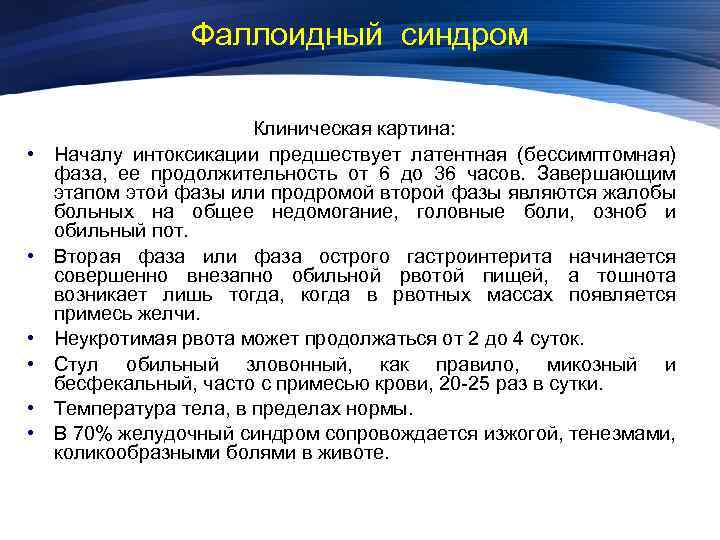 Фаллоидный синдром

Клиническая картина:

• Началу интоксикации предшествует латентная (бессимптомная) фаза, ее продолжительность от 6 до 36 часов. Завершающим этапом этой фазы или продромой второй фазы являются жалобы больных на общее недомогание, головные боли, озноб и обильный пот.

• Вторая фаза или фаза острого гастроинтерита начинается совершенно внезапно обильной рвотой пищей, а тошнота возникает лишь тогда, когда в рвотных массах появляется примесь желчи.

• Неукротимая рвота может продолжаться от 2 до 4 суток.

• Стул обильный зловонный, как правило, микозный и бесфекальный, часто с примесью крови, 20-25 раз в сутки.

• Температура тела, в пределах нормы.

• В 70% желудочный синдром сопровождается изжогой, тенезмами, коликообразными болями в животе.